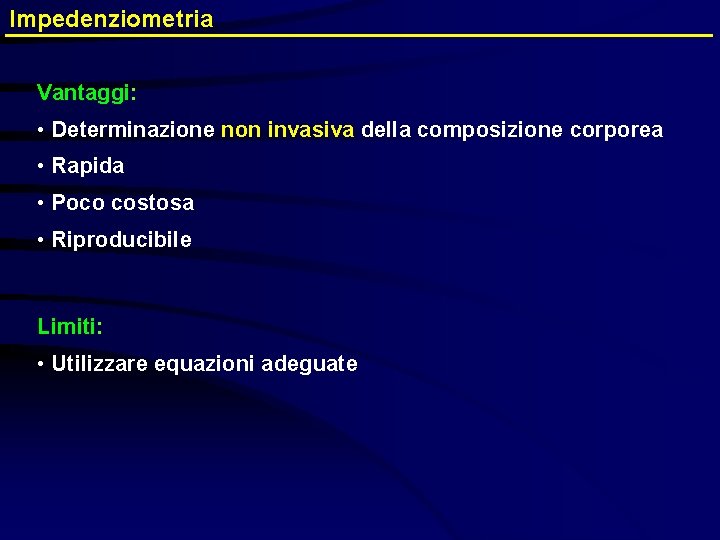 Impedenziometria

Vantaggi:

• Determinazione non invasiva della composizione corporea

• Rapida

• Poco costosa

• Riproducibile

Limiti:

• Utilizzare equazioni adeguate